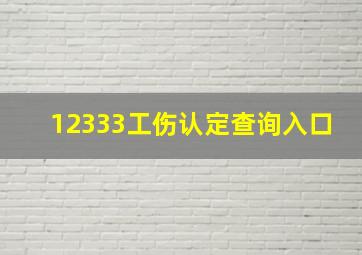 12333工伤认定查询入口